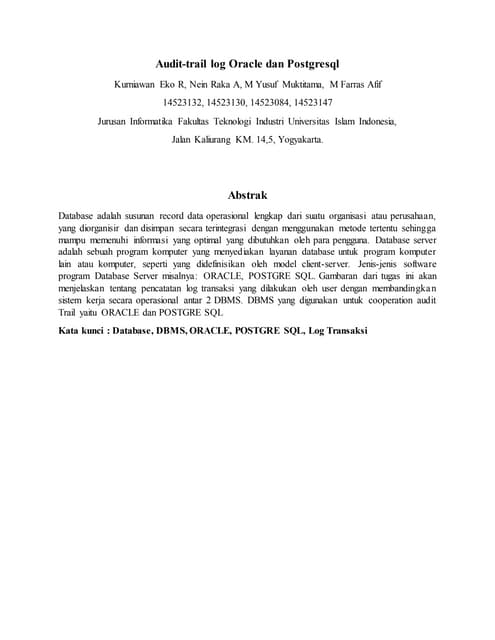 Audit-trail log Oracle dan Postgresql

Kurniawan Eko R, Nein Raka A, M Yusuf Muktitama, M Farras Afif

14523132, 14523130, 14523084, 14523147

Jurusan Informatika Fakultas Teknologi Industri Universitas Islam Indonesia,

Jalan Kaliurang KM. 14,5, Yogyakarta.

Abstrak

Database adalah susunan record data operasional lengkap dari suatu organisasi atau perusahaan, yang diorganisir dan disimpan secara terintegrasi dengan menggunakan metode tertentu sehingga mampu memenuhi informasi yang optimal yang dibutuhkan oleh para pengguna. Database server adalah sebuah program komputer yang menyediakan layanan database untuk program komputer lain atau komputer, seperti yang didefinisikan oleh model client-server. Jenis-jenis software program Database Server misalnya: ORACLE, POSTGRE SQL. Gambaran dari tugas ini akan menjelaskan tentang pencatatan log transaksi yang dilakukan oleh user dengan membandingkan sistem kerja secara operasional antar 2 DBMS. DBMS yang digunakan untuk cooperation audit Trail yaitu ORACLE dan POSTGRE SQL

Kata kunci : Database, DBMS, ORACLE, POSTGRE SQL, Log Transaksi